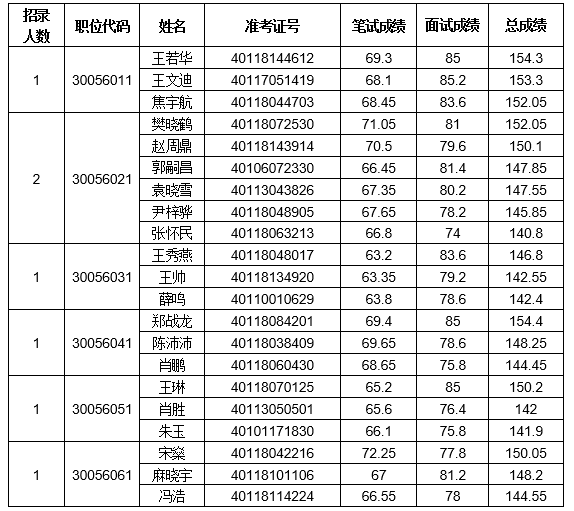 | 招录人数 | 职位代码 | 姓名 | 准考证号 | 笔试成绩 | 面试成绩 | 总成绩 |
|---|---|---|---|---|---|---|
| 1 | 30056011 | 王若华 | 40118144612 | 69.3 | 85 | 154.3 |
| | | 王文迪 | 40117051419 | 68.1 | 85.2 | 153.3 |
| | | 焦宇航 | 40118044703 | 68.45 | 83.6 | 152.05 |
| 2 | 30056021 | 樊晓鹤 | 40118072530 | 71.05 | 81 | 152.05 |
| | | 赵周鼎 | 40118143914 | 70.5 | 79.6 | 150.1 |
| | | 郭嗣昌 | 40106072330 | 66.45 | 81.4 | 147.85 |
| | | 袁晓雪 | 40113043826 | 67.35 | 80.2 | 147.55 |
| | | 尹梓骅 | 40118048905 | 67.65 | 78.2 | 145.85 |
| | | 张怀民 | 40118063213 | 66.8 | 74 | 140.8 |
| 1 | 30056031 | 王秀燕 | 40118048017 | 63.2 | 83.6 | 146.8 |
| | | 王帅 | 40118134920 | 63.35 | 79.2 | 142.55 |
| | | 薛鸣 | 40110010629 | 63.8 | 78.6 | 142.4 |
| 1 | 30056041 | 郑战龙 | 40118084201 | 69.4 | 85 | 154.4 |
| | | 陈沛沛 | 40118038409 | 69.65 | 78.6 | 148.25 |
| | | 肖鹏 | 40118060430 | 68.65 | 75.8 | 144.45 |
| 1 | 30056051 | 王琳 | 40118070125 | 65.2 | 85 | 150.2 |
| | | 肖胜 | 40113050501 | 65.6 | 76.4 | 142 |
| | | 朱玉 | 40101171830 | 66.1 | 75.8 | 141.9 |
| 1 | 30056061 | 宋燊 | 40118042216 | 72.25 | 77.8 | 150.05 |
| | | 麻晓宇 | 40118101106 | 67 | 81.2 | 148.2 |
| | | 冯浩 | 40118114224 | 66.55 | 78 | 144.55 |